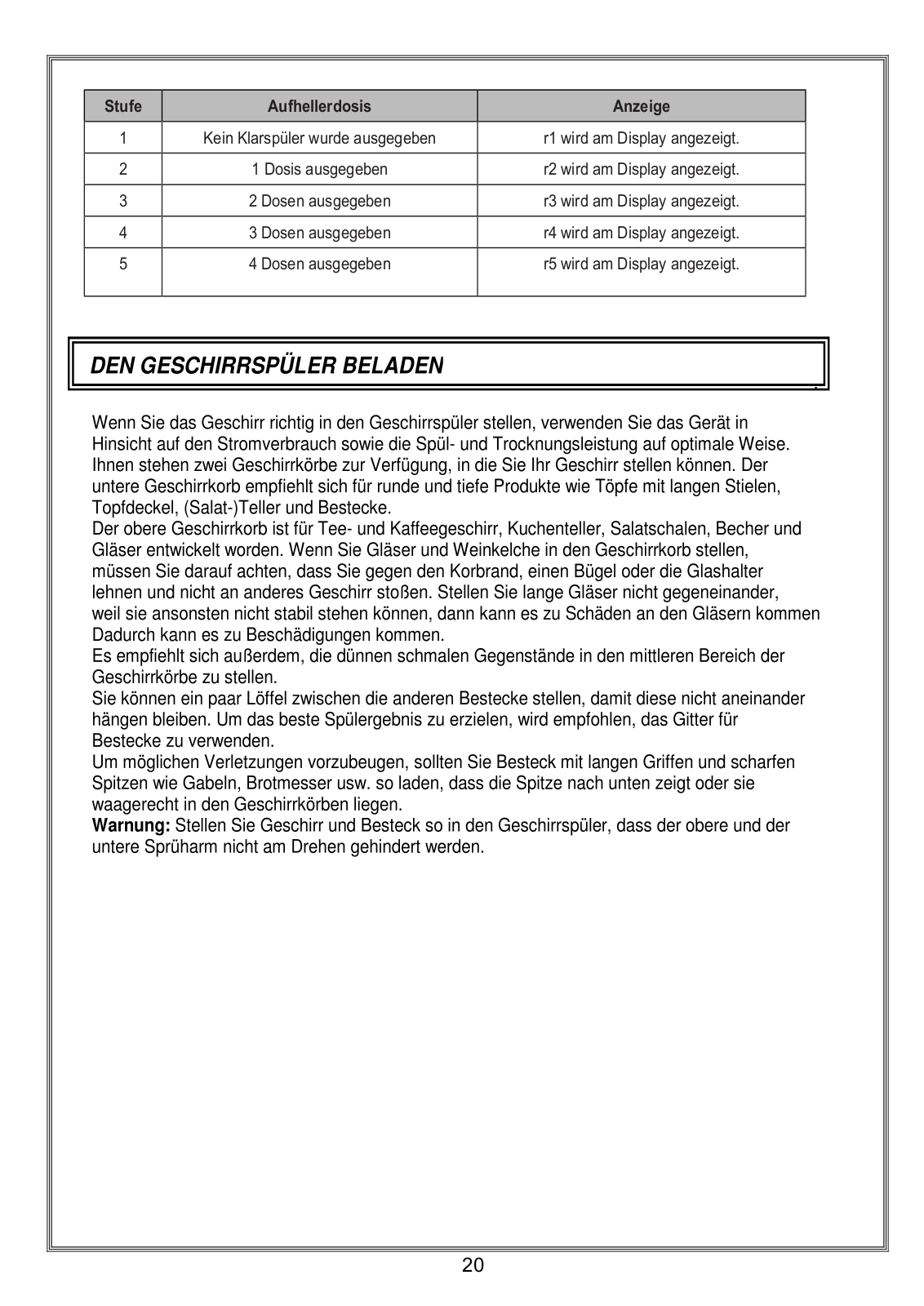 | Stufe | Aufhellerdosis | Anzeige |
|---|---|---|
| 1 | Kein Klarspüler wurde ausgegeben | r1 wird am Display angezeigt. |
| 2 | 1 Dosis ausgegeben | r2 wird am Display angezeigt. |
| 3 | 2 Dosen ausgegeben | r3 wird am Display angezeigt. |
| 4 | 3 Dosen ausgegeben | r4 wird am Display angezeigt. |
| 5 | 4 Dosen ausgegeben | r5 wird am Display angezeigt. |

DEN GESCHIRRSPÜLER BELADEN

Wenn Sie das Geschirr richtig in den Geschirrspüler stellen, verwenden Sie das Gerät in Hinsicht auf den Stromverbrauch sowie die Spül- und Trocknungsleistung auf optimale Weise. Ihnen stehen zwei Geschirrkörbe zur Verfügung, in die Sie Ihr Geschirr stellen können. Der untere Geschirrkorb empfiehlt sich für runde und tiefe Produkte wie Töpfe mit langen Stielen, Topfdeckel, (Salat-)Teller und Bestecke.
Der obere Geschirrkorb ist für Tee- und Kaffeegeschirr, Kuchenteller, Salatschalen, Becher und Gläser entwickelt worden. Wenn Sie Gläser und Weinkelche in den Geschirrkorb stellen, müssen Sie darauf achten, dass Sie gegen den Korbrand, einen Bügel oder die Glashalter lehnen und nicht an anderes Geschirr stoßen. Stellen Sie lange Gläser nicht gegeneinander, weil sie ansonsten nicht stabil stehen können, dann kann es zu Schäden an den Gläsern kommen Dadurch kann es zu Beschädigungen kommen.
Es empfiehlt sich außerdem, die dünnen schmalen Gegenstände in den mittleren Bereich der Geschirrkörbe zu stellen.
Sie können ein paar Löffel zwischen die anderen Bestecke stellen, damit diese nicht aneinander hängen bleiben. Um das beste Spülergebnis zu erzielen, wird empfohlen, das Gitter für Bestecke zu verwenden.
Um möglichen Verletzungen vorzubeugen, sollten Sie Besteck mit langen Griffen und scharfen Spitzen wie Gabeln, Brotmesser usw. so laden, dass die Spitze nach unten zeigt oder sie waagerecht in den Geschirrkörben liegen.
Warnung: Stellen Sie Geschirr und Besteck so in den Geschirrspüler, dass der obere und der untere Sprüharm nicht am Drehen gehindert werden.

20